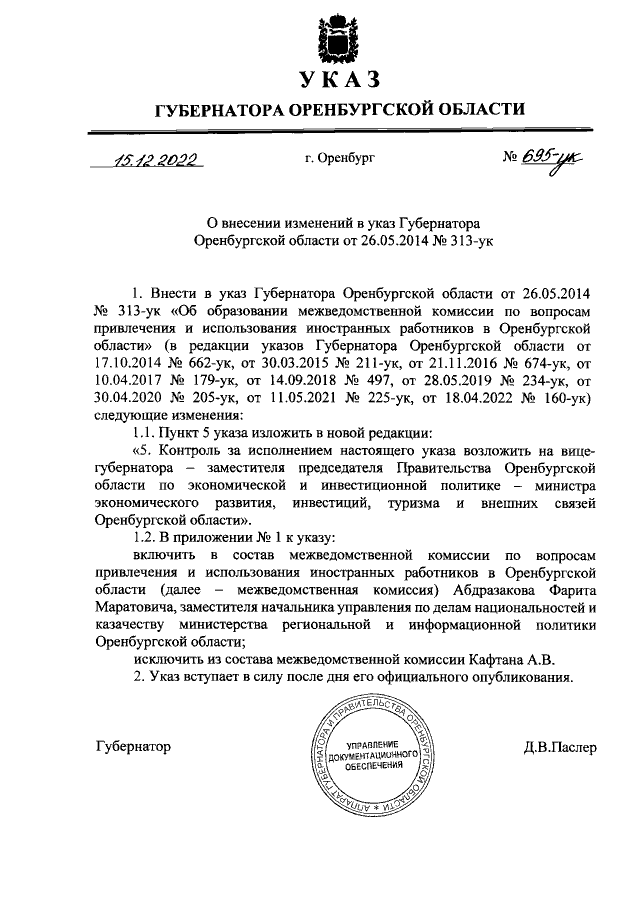 УКАЗ

ГУБЕРНАТОРА ОРЕНБУРГСКОЙ ОБЛАСТИ

15.12.2022 г. Оренбург № 695-ук

О внесении изменений в указ Губернатора Оренбургской области от 26.05.2014 № 313-ук

1. Внести в указ Губернатора Оренбургской области от 26.05.2014 № 313-ук «Об образовании межведомственной комиссии по вопросам привлечения и использования иностранных работников в Оренбургской области» (в редакции указов Губернатора Оренбургской области от 17.10.2014 № 662-ук, от 30.03.2015 № 211-ук, от 21.11.2016 № 674-ук, от 10.04.2017 № 179-ук, от 14.09.2018 № 497, от 28.05.2019 № 234-ук, от 30.04.2020 № 205-ук, от 11.05.2021 № 225-ук, от 18.04.2022 № 160-ук) следующие изменения:

1.1. Пункт 5 указа изложить в новой редакции:

«5. Контроль за исполнением настоящего указа возложить на вице-губернатора – заместителя председателя Правительства Оренбургской области по экономической и инвестиционной политике – министра экономического развития, инвестиций, туризма и внешних связей Оренбургской области».

1.2. В приложении № 1 к указу:

включить в состав межведомственной комиссии по вопросам привлечения и использования иностранных работников в Оренбургской области (далее – межведомственная комиссия) Абдразакова Фарита Маратовича, заместителя начальника управления по делам национальностей и казачеству министерства региональной и информационной политики Оренбургской области;

исключить из состава межведомственной комиссии Кафтана А.В.

2. Указ вступает в силу после дня его официального опубликования.

Губернатор

АППАРАТ ГУБЕРНАТОРА И ПРАВИТЕЛЬСТВА ОРЕНБУРГСКОЙ ОБЛАСТИ
УПРАВЛЕНИЕ ДОКУМЕНТАЦИОННОГО ОБЕСПЕЧЕНИЯ

Д.В.Паслер